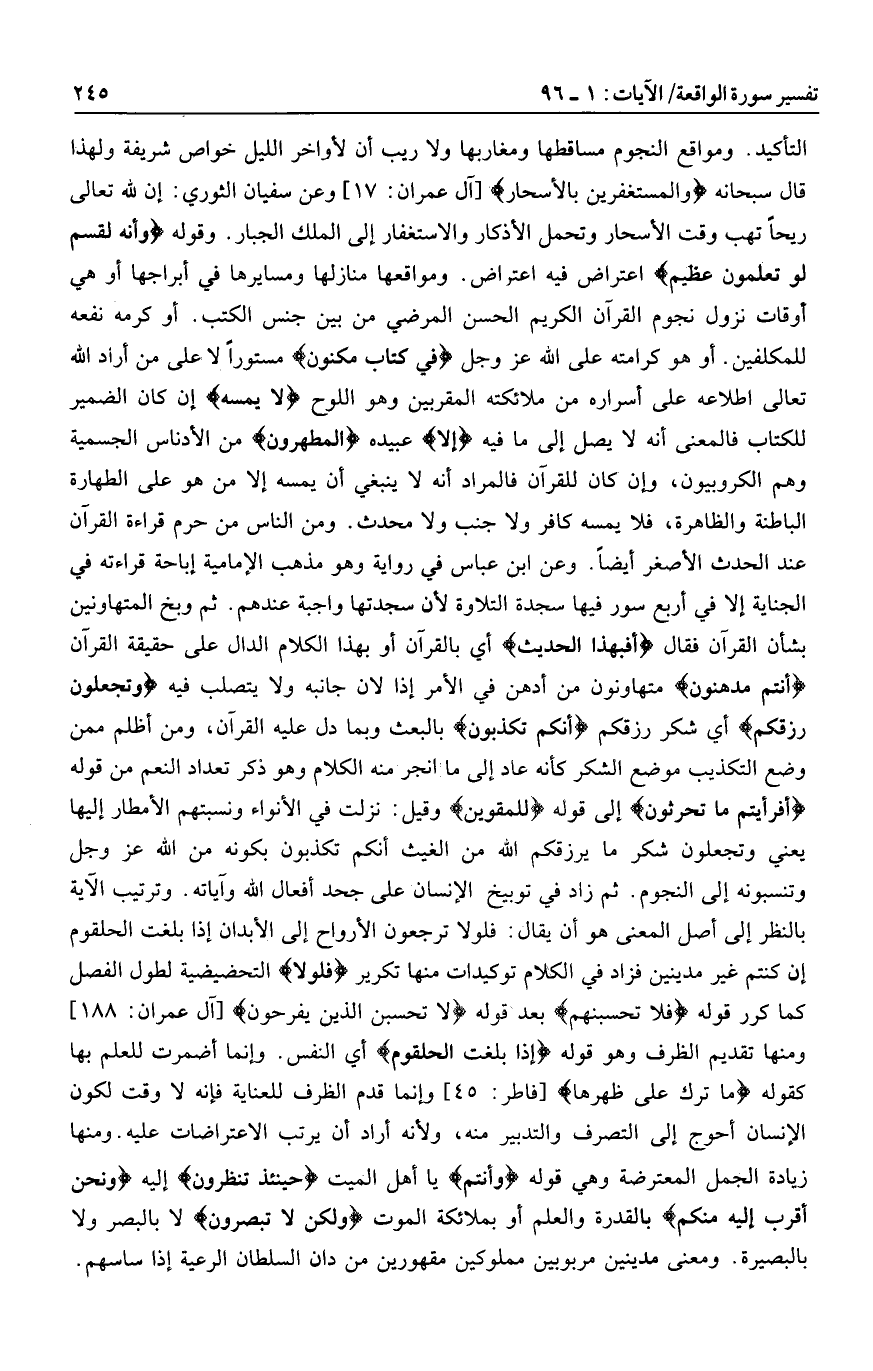 تفسير سورة الواقعة/ الآيات: ١ ـ ٩٦ ٢٤٥

التأكيد. ومواقع النجوم مساقطها ومغاربها ولا ريب أن لأواخر الليل خواص شريفة ولهذا قال سبحانه ﴿والمستغفرين بالأسحار﴾ [آل عمران: ١٧] وعن سفيان الثوري: إن لله تعالى ريحاً تهب وقت الأسحار وتحمل الأذكار والاستغفار إلى الملك الجبار. وقوله ﴿وأنه لقسم لو تعلمون عظيم﴾ اعتراض فيه اعتراض. ومواقعها منازلها ومسايرها في أبراجها أو هي أوقات نزول نجوم القرآن الكريم الحسن المرضي من بين جنس الكتب. أو كرمه نفعه للمكلفين. أو هو كرامته على الله عز وجل ﴿في كتاب مكنون﴾ مستوراً لا على من أراد الله تعالى اطلاعه على أسراره من ملائكته المقربين وهو اللوح ﴿لا يمسه﴾ إن كان الضمير للكتاب فالمعنى أنه لا يصل إلى ما فيه ﴿إلا﴾ عبيده ﴿المطهرون﴾ من الأدناس الجسمية وهم الكروبيون، وإن كان للقرآن فالمراد أنه لا ينبغي أن يمسه إلا من هو على الطهارة الباطنة والظاهرة، فلا يمسه كافر ولا جنب ولا محدث. ومن الناس من حرم قراءة القرآن عند الحدث الأصغر أيضاً. وعن ابن عباس في رواية وهو مذهب الإمامية إباحة قراءته في الجنابة إلا في أربع سور فيها سجدة التلاوة لأن سجدتها واجبة عندهم. ثم وبخ المتهاونين بشأن القرآن فقال ﴿أفبهذا الحديث﴾ أي بالقرآن أو بهذا الكلام الدال على حقيقة القرآن ﴿أنتم مدهنون﴾ متهاونون من أدهن في الأمر إذا لان جانبه ولا يتصلب فيه ﴿وتجعلون رزقكم﴾ أي شكر رزقكم ﴿أنكم تكذبون﴾ بالبعث وبما دل عليه القرآن، ومن أظلم ممن وضع التكذيب موضع الشكر كأنه عاد إلى ما انجر منه الكلام وهو ذكر تعداد النعم من قوله ﴿أفرأيتم ما تحرثون﴾ إلى قوله ﴿للمقوين﴾ وقيل: نزلت في الأنواء ونسبتهم الأمطار إليها يعني وتجعلون شكر ما يرزقكم الله من الغيث أنكم تكذبون بكونه من الله عز وجل وتنسبونه إلى النجوم. ثم زاد في توبيخ الإنسان على جحد أفعال الله وآياته. وترتيب الآية بالنظر إلى أصل المعنى هو أن يقال: فلولا ترجعون الأرواح إلى الأبدان إذا بلغت الحلقوم إن كنتم غير مدينين فزاد في الكلام توكيدات منها تكرير ﴿فلولا﴾ التحضيضية لطول الفصل كما كرر قوله ﴿فلا تحسبنهم﴾ بعد قوله ﴿لا تحسبن الذين يفرحون﴾ [آل عمران: ١٨٨] ومنها تقديم الظرف وهو قوله ﴿إذا بلغت الحلقوم﴾ أي النفس. وإنما أضمرت للعلم بها كقوله ﴿ما ترك على ظهرها﴾ [فاطر: ٤٥] وإنما قدم الظرف للعناية فإنه لا وقت لكون الإنسان أحوج إلى التصرف والتدبير منه، ولأنه أراد أن يرتب الاعتراضات عليه. ومنها زيادة الجمل المعترضة وهي قوله ﴿وأنتم﴾ يا أهل الميت ﴿حينئذ تنظرون﴾ إليه ﴿ونحن أقرب إليه منكم﴾ بالقدرة والعلم أو بملائكة الموت ﴿ولكن لا تبصرون﴾ لا بالبصر ولا بالبصيرة. ومعنى مدينين مربوبين مملوكين مقهورين من دان السلطان الرعية إذا ساسهم.